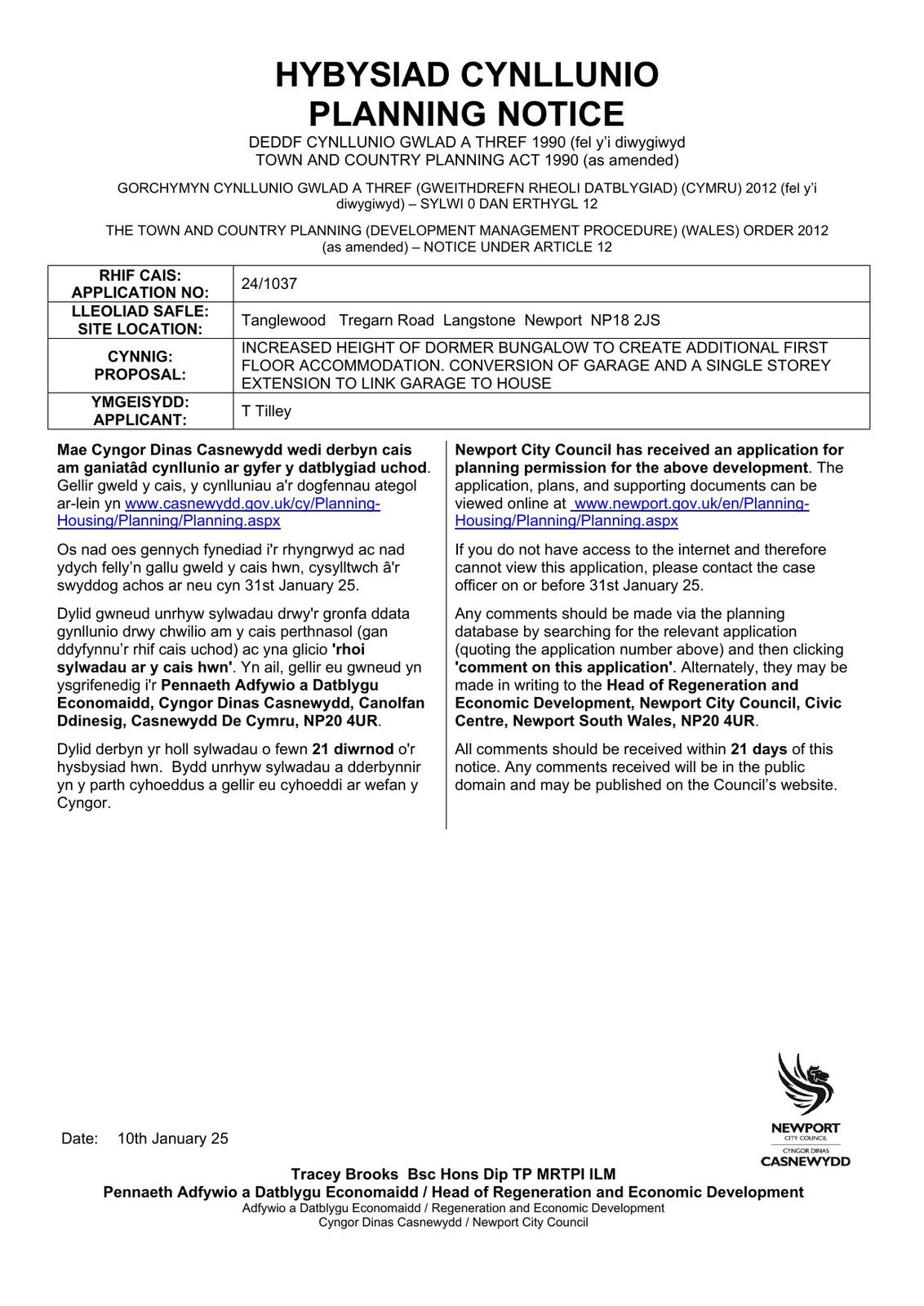 HYBYSIAD CYNLLUNIO
PLANNING NOTICE

DEDDF CYNLLUNIO GWLAD A THREF 1990 (fel y'i diwygiwyd
TOWN AND COUNTRY PLANNING ACT 1990 (as amended)

GORCHYMYN CYNLLUNIO GWLAD A THREF (GWEITHDREFN RHEOLI DATBLYGIAD) (CYMRU) 2012 (fel y'i diwygiwyd) – SYLWI 0 DAN ERTHYGL 12

THE TOWN AND COUNTRY PLANNING (DEVELOPMENT MANAGEMENT PROCEDURE) (WALES) ORDER 2012 (as amended) – NOTICE UNDER ARTICLE 12

| RHIF CAIS: APPLICATION NO: | 24/1037 |
|---|---|
| LLEOLIAD SAFLE: SITE LOCATION: | Tanglewood Tregarn Road Langstone Newport NP18 2JS |
| CYNNIG: PROPOSAL: | INCREASED HEIGHT OF DORMER BUNGALOW TO CREATE ADDITIONAL FIRST FLOOR ACCOMMODATION. CONVERSION OF GARAGE AND A SINGLE STOREY EXTENSION TO LINK GARAGE TO HOUSE |
| YMGEISYDD: APPLICANT: | T Tilley |

Mae Cyngor Dinas Casnewydd wedi derbyn cais am ganiatâd cynllunio ar gyfer y datblygiad uchod. Gellir gweld y cais, y cynlluniau a'r dogfennau ategol ar-lein yn www.casnewydd.gov.uk/cy/Planning-Housing/Planning/Planning.aspx

Os nad oes gennych fynediad i'r rhyngrwyd ac nad ydych felly'n gallu gweld y cais hwn, cysylltwch â'r swyddog achos ar neu cyn 31st January 25.

Dylid gwneud unrhyw sylwadau drwy'r gronfa ddata gynllunio drwy chwilio am y cais perthnasol (gan ddyfynnu'r rhif cais uchod) ac yna glicio 'rhoi sylwadau ar y cais hwn'. Yn ail, gellir eu gwneud yn ysgrifenedig i'r Pennaeth Adfywio a Datblygu Economaidd, Cyngor Dinas Casnewydd, Canolfan Ddinesig, Casnewydd De Cymru, NP20 4UR.

Dylid derbyn yr holl sylwadau o fewn 21 diwrnod o'r hysbysiad hwn. Bydd unrhyw sylwadau a dderbynnir yn y parth cyhoeddus a gellir eu cyhoeddi ar wefan y Cyngor.

Newport City Council has received an application for planning permission for the above development. The application, plans, and supporting documents can be viewed online at www.newport.gov.uk/en/Planning-Housing/Planning/Planning.aspx

If you do not have access to the internet and therefore cannot view this application, please contact the case officer on or before 31st January 25.

Any comments should be made via the planning database by searching for the relevant application (quoting the application number above) and then clicking 'comment on this application'. Alternately, they may be made in writing to the Head of Regeneration and Economic Development, Newport City Council, Civic Centre, Newport South Wales, NP20 4UR.

All comments should be received within 21 days of this notice. Any comments received will be in the public domain and may be published on the Council's website.

Date: 10th January 25

NEWPORT CITY COUNCIL
CYNGOR DINAS CASNEWYDD

Tracey Brooks Bsc Hons Dip TP MRTPI ILM
Pennaeth Adfywio a Datblygu Economaidd / Head of Regeneration and Economic Development
Adfywio a Datblygu Economaidd / Regeneration and Economic Development
Cyngor Dinas Casnewydd / Newport City Council